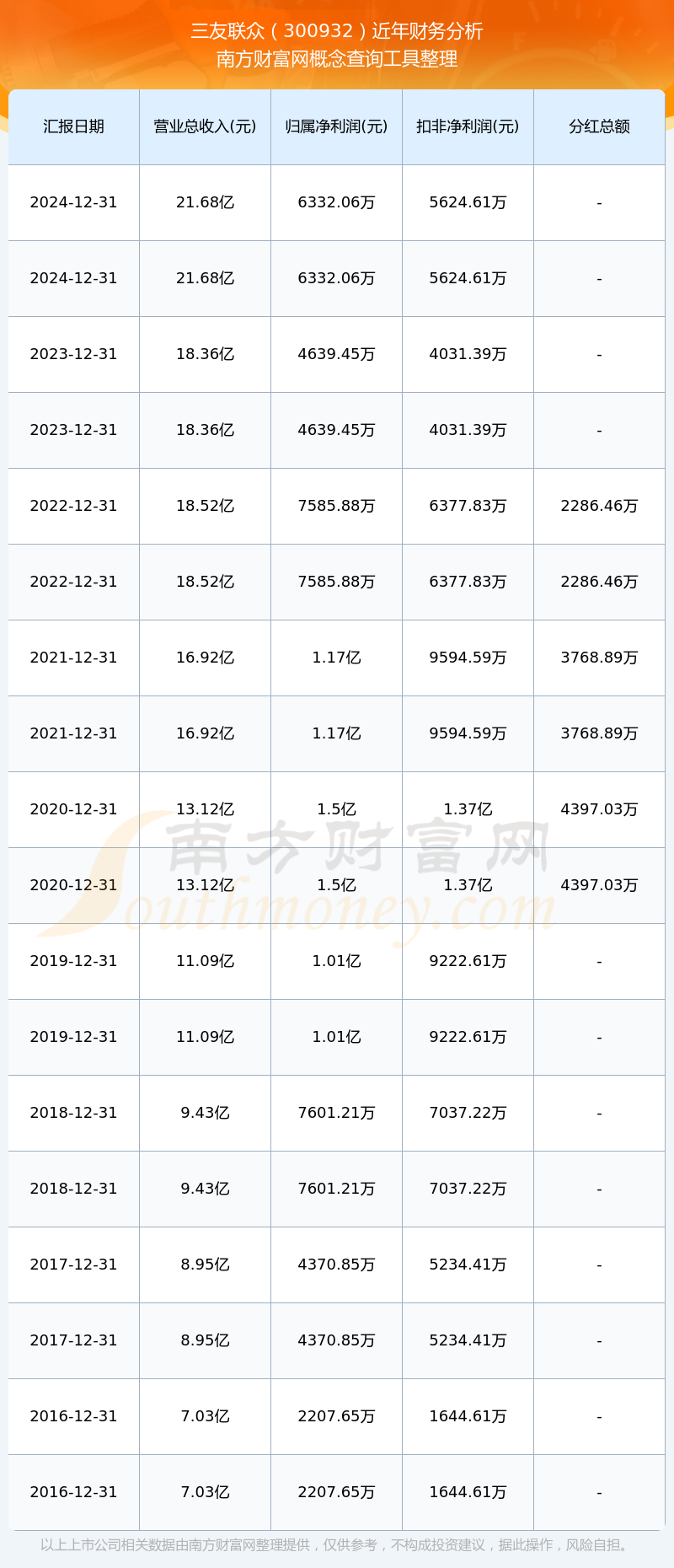 三友联众（300932）近年财务分析
南方财富网概念查询工具整理

| 汇报日期 | 营业总收入(元) | 归属净利润(元) | 扣非净利润(元) | 分红总额 |
|---|---|---|---|---|
| 2024-12-31 | 21.68亿 | 6332.06万 | 5624.61万 | - |
| 2024-12-31 | 21.68亿 | 6332.06万 | 5624.61万 | - |
| 2023-12-31 | 18.36亿 | 4639.45万 | 4031.39万 | - |
| 2023-12-31 | 18.36亿 | 4639.45万 | 4031.39万 | - |
| 2022-12-31 | 18.52亿 | 7585.88万 | 6377.83万 | 2286.46万 |
| 2022-12-31 | 18.52亿 | 7585.88万 | 6377.83万 | 2286.46万 |
| 2021-12-31 | 16.92亿 | 1.17亿 | 9594.59万 | 3768.89万 |
| 2021-12-31 | 16.92亿 | 1.17亿 | 9594.59万 | 3768.89万 |
| 2020-12-31 | 13.12亿 | 1.5亿 | 1.37亿 | 4397.03万 |
| 2020-12-31 | 13.12亿 | 1.5亿 | 1.37亿 | 4397.03万 |
| 2019-12-31 | 11.09亿 | 1.01亿 | 9222.61万 | - |
| 2019-12-31 | 11.09亿 | 1.01亿 | 9222.61万 | - |
| 2018-12-31 | 9.43亿 | 7601.21万 | 7037.22万 | - |
| 2018-12-31 | 9.43亿 | 7601.21万 | 7037.22万 | - |
| 2017-12-31 | 8.95亿 | 4370.85万 | 5234.41万 | - |
| 2017-12-31 | 8.95亿 | 4370.85万 | 5234.41万 | - |
| 2016-12-31 | 7.03亿 | 2207.65万 | 1644.61万 | - |
| 2016-12-31 | 7.03亿 | 2207.65万 | 1644.61万 | - |

南方财富网
Southmoney.com

以上上市公司相关数据由南方财富网整理提供，仅供参考，不构成投资建议，据此操作，风险自担。